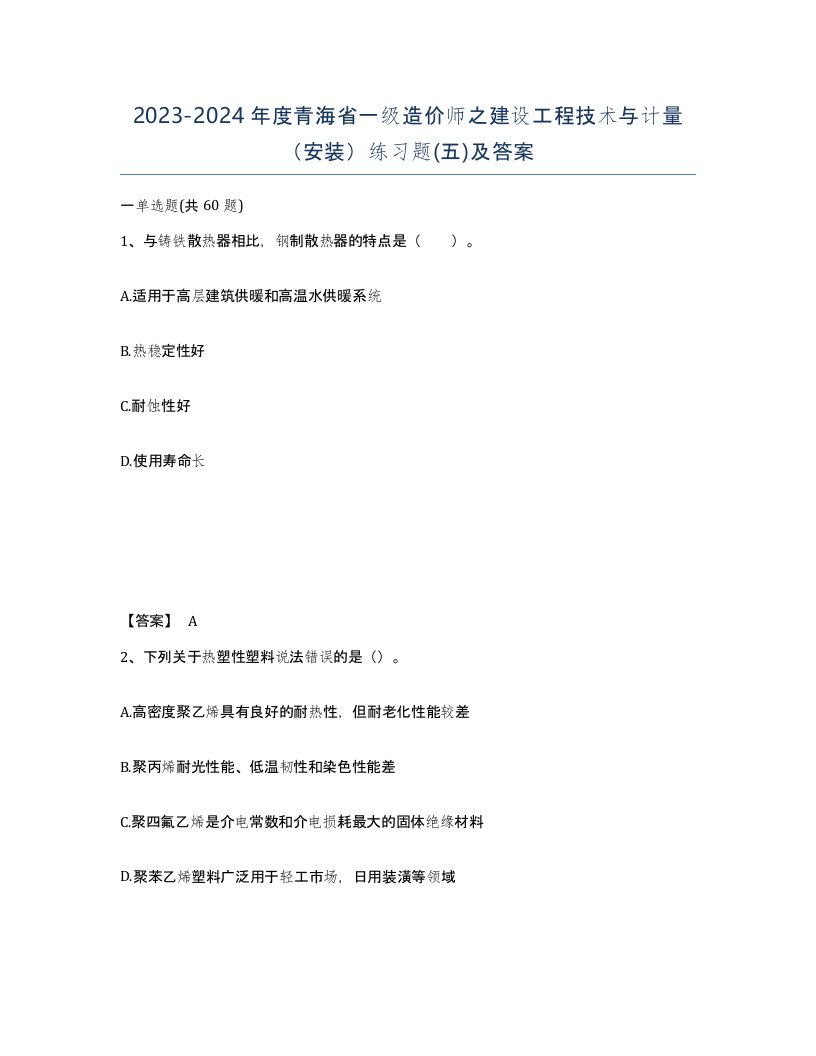 2023-2024年度青海省一级造价师之建设工程技术与计量（安装）练习题(五)及答案

一单选题(共60题)

1、与铸铁散热器相比，钢制散热器的特点是（　）。

A.适用于高层建筑供暖和高温水供暖系统

B.热稳定性好

C.耐蚀性好

D.使用寿命长

【答案】 A

2、下列关于热塑性塑料说法错误的是()。

A.高密度聚乙烯具有良好的耐热性，但耐老化性能较差

B.聚丙烯耐光性能、低温韧性和染色性能差

C.聚四氟乙烯是介电常数和介电损耗最大的固体绝缘材料

D.聚苯乙烯塑料广泛用于轻工市场，日用装潢等领域